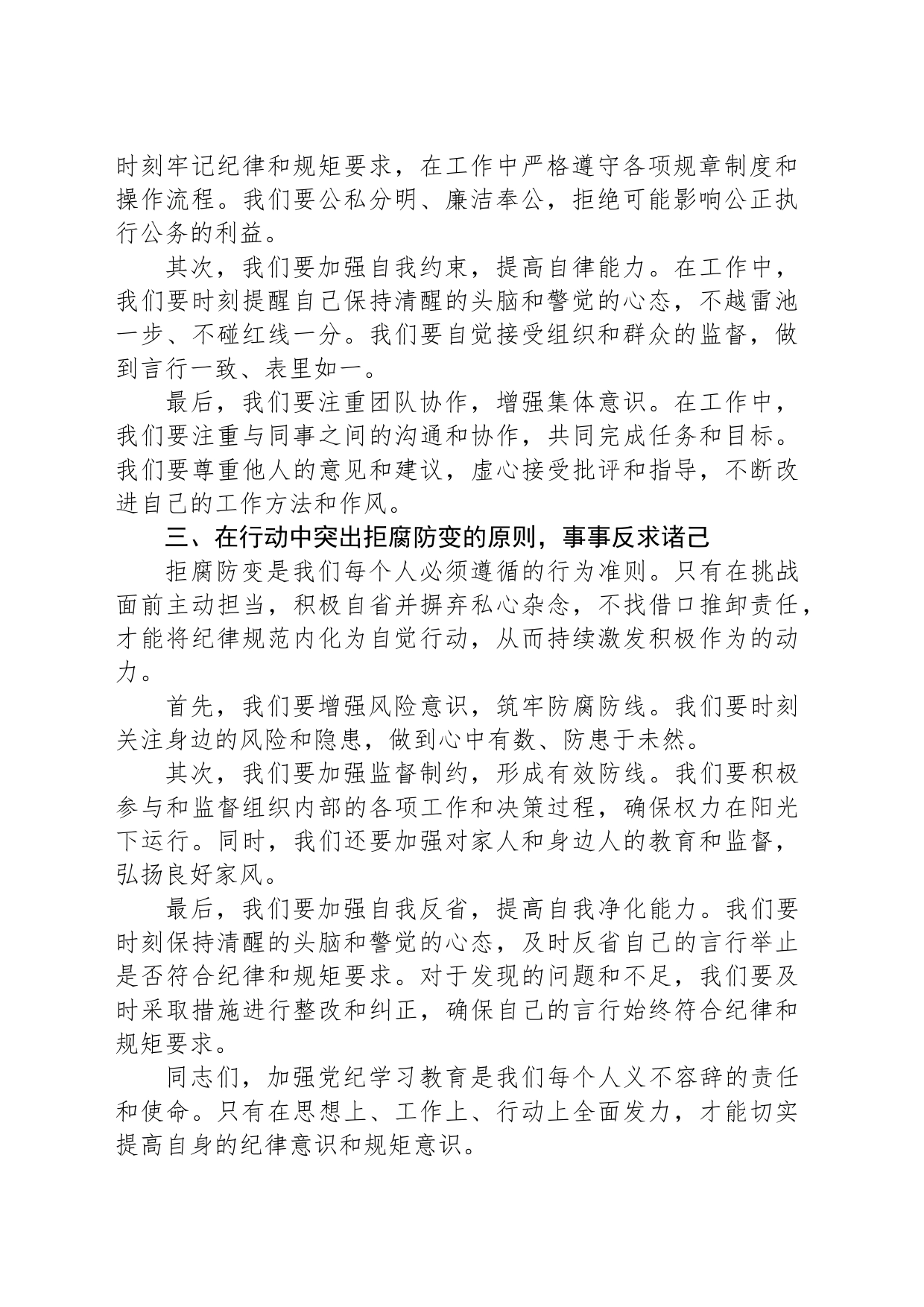 时刻牢记纪律和规矩要求，在工作中严格遵守各项规章制度和操作流程。我们要公私分明、廉洁奉公，拒绝可能影响公正执行公务的利益。

其次，我们要加强自我约束，提高自律能力。在工作中，我们要时刻提醒自己保持清醒的头脑和警觉的心态，不越雷池一步、不碰红线一分。我们要自觉接受组织和群众的监督，做到言行一致、表里如一。

最后，我们要注重团队协作，增强集体意识。在工作中，我们要注重与同事之间的沟通和协作，共同完成任务和目标。我们要尊重他人的意见和建议，虚心接受批评和指导，不断改进自己的工作方法和作风。

三、在行动中突出拒腐防变的原则，事事反求诸己

拒腐防变是我们每个人必须遵循的行为准则。只有在挑战面前主动担当，积极自省并摒弃私心杂念，不找借口推卸责任，才能将纪律规范内化为自觉行动，从而持续激发积极作为的动力。

首先，我们要增强风险意识，筑牢防腐防线。我们要时刻关注身边的风险和隐患，做到心中有数、防患于未然。

其次，我们要加强监督制约，形成有效防线。我们要积极参与和监督组织内部的各项工作和决策过程，确保权力在阳光下运行。同时，我们还要加强对家人和身边人的教育和监督，弘扬良好家风。

最后，我们要加强自我反省，提高自我净化能力。我们要时刻保持清醒的头脑和警觉的心态，及时反省自己的言行举止是否符合纪律和规矩要求。对于发现的问题和不足，我们要及时采取措施进行整改和纠正，确保自己的言行始终符合纪律和规矩要求。

同志们，加强党纪学习教育是我们每个人义不容辞的责任和使命。只有在思想上、工作上、行动上全面发力，才能切实提高自身的纪律意识和规矩意识。